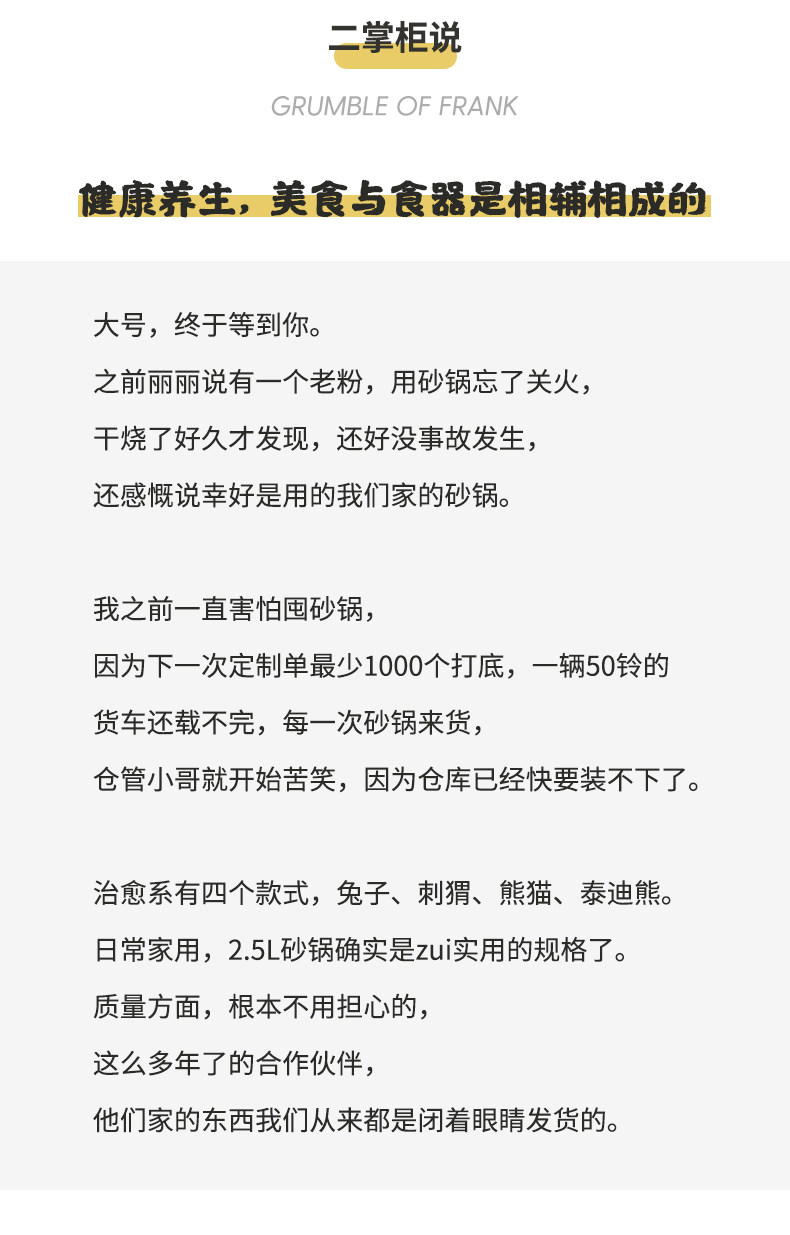 二掌柜说

GRUMBLE OF FRANK

健康养生，美食与食器是相辅相成的

大号，终于等到你。
之前丽丽说有一个老粉，用砂锅忘了关火，
干烧了好久才发现，还好没事故发生，
还感慨说幸好是用的我们家的砂锅。

我之前一直害怕囤砂锅，
因为下一次定制单最少1000个打底，一辆50铃的
货车还载不完，每一次砂锅来货，
仓管小哥就开始苦笑，因为仓库已经快要装不下了。

治愈系有四个款式，兔子、刺猬、熊猫、泰迪熊。
日常家用，2.5L砂锅确实是zui实用的规格了。
质量方面，根本不用担心的，
这么多年了的合作伙伴，
他们家的东西我们从来都是闭着眼睛发货的。